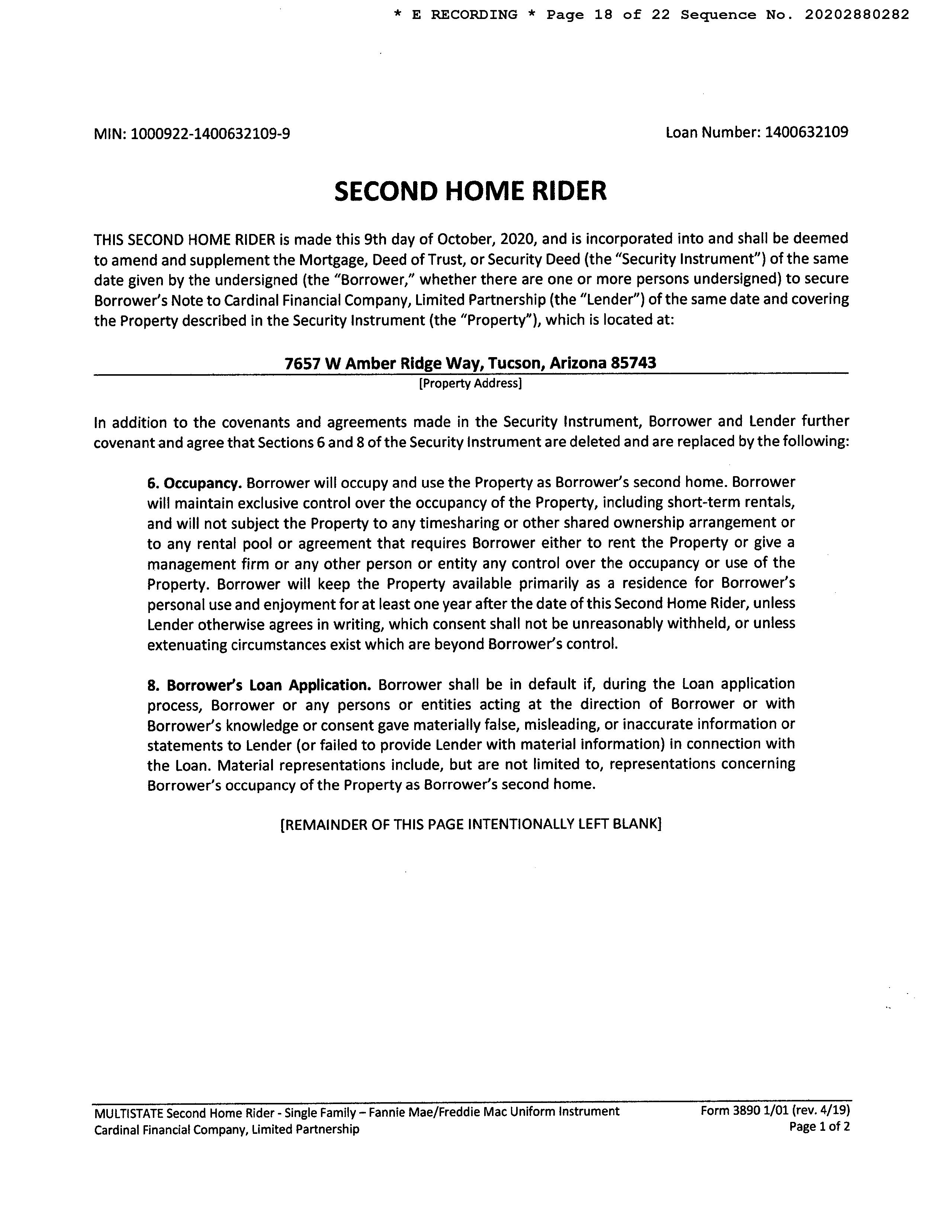 * E RECORDING * Page 18 of 22 Sequence No. 20202880282

MIN: 1000922-1400632109-9

Loan Number: 1400632109

SECOND HOME RIDER

THIS SECOND HOME RIDER is made this 9th day of October, 2020, and is incorporated into and shall be deemed to amend and supplement the Mortgage, Deed of Trust, or Security Deed (the "Security Instrument") of the same date given by the undersigned (the "Borrower," whether there are one or more persons undersigned) to secure Borrower's Note to Cardinal Financial Company, Limited Partnership (the "Lender") of the same date and covering the Property described in the Security Instrument (the "Property"), which is located at:

7657 W Amber Ridge Way, Tucson, Arizona 85743
[Property Address]

In addition to the covenants and agreements made in the Security Instrument, Borrower and Lender further covenant and agree that Sections 6 and 8 of the Security Instrument are deleted and are replaced by the following:

6. Occupancy. Borrower will occupy and use the Property as Borrower's second home. Borrower will maintain exclusive control over the occupancy of the Property, including short-term rentals, and will not subject the Property to any timesharing or other shared ownership arrangement or to any rental pool or agreement that requires Borrower either to rent the Property or give a management firm or any other person or entity any control over the occupancy or use of the Property. Borrower will keep the Property available primarily as a residence for Borrower's personal use and enjoyment for at least one year after the date of this Second Home Rider, unless Lender otherwise agrees in writing, which consent shall not be unreasonably withheld, or unless extenuating circumstances exist which are beyond Borrower's control.

8. Borrower's Loan Application. Borrower shall be in default if, during the Loan application process, Borrower or any persons or entities acting at the direction of Borrower or with Borrower's knowledge or consent gave materially false, misleading, or inaccurate information or statements to Lender (or failed to provide Lender with material information) in connection with the Loan. Material representations include, but are not limited to, representations concerning Borrower's occupancy of the Property as Borrower's second home.

[REMAINDER OF THIS PAGE INTENTIONALLY LEFT BLANK]

MULTISTATE Second Home Rider - Single Family – Fannie Mae/Freddie Mac Uniform Instrument
Cardinal Financial Company, Limited Partnership

Form 3890 1/01 (rev. 4/19)
Page 1 of 2